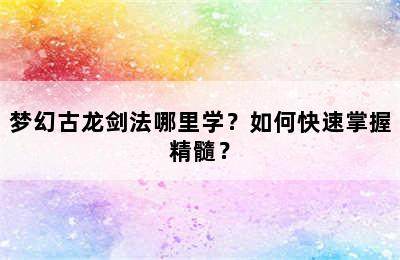 梦幻古龙剑法哪里学？如何快速掌握精髓？